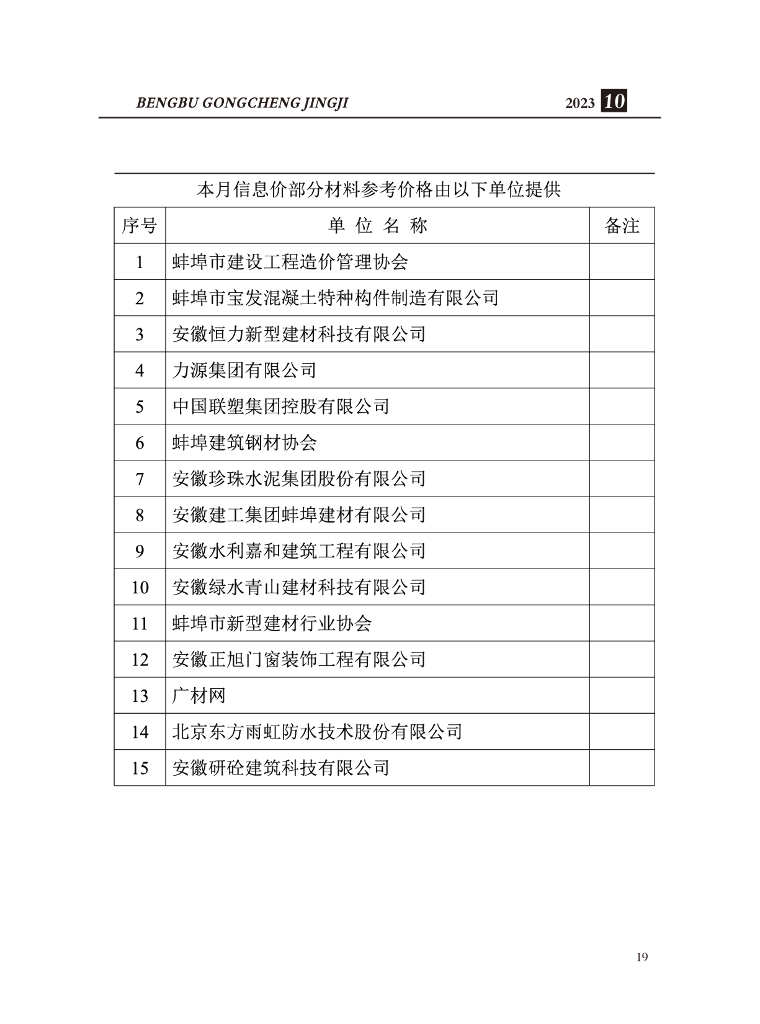 BENGBU GONGCHENG JINGJI 2023 10

本月信息价部分材料参考价格由以下单位提供

| 序号 | 单 位 名 称 | 备注 |
|---|---|---|
| 1 | 蚌埠市建设工程造价管理协会 | |
| 2 | 蚌埠市宝发混凝土特种构件制造有限公司 | |
| 3 | 安徽恒力新型建材科技有限公司 | |
| 4 | 力源集团有限公司 | |
| 5 | 中国联塑集团控股有限公司 | |
| 6 | 蚌埠建筑钢材协会 | |
| 7 | 安徽珍珠水泥集团股份有限公司 | |
| 8 | 安徽建工集团蚌埠建材有限公司 | |
| 9 | 安徽水利嘉和建筑工程有限公司 | |
| 10 | 安徽绿水青山建材科技有限公司 | |
| 11 | 蚌埠市新型建材行业协会 | |
| 12 | 安徽正旭门窗装饰工程有限公司 | |
| 13 | 广材网 | |
| 14 | 北京东方雨虹防水技术股份有限公司 | |
| 15 | 安徽研砼建筑科技有限公司 | |

19